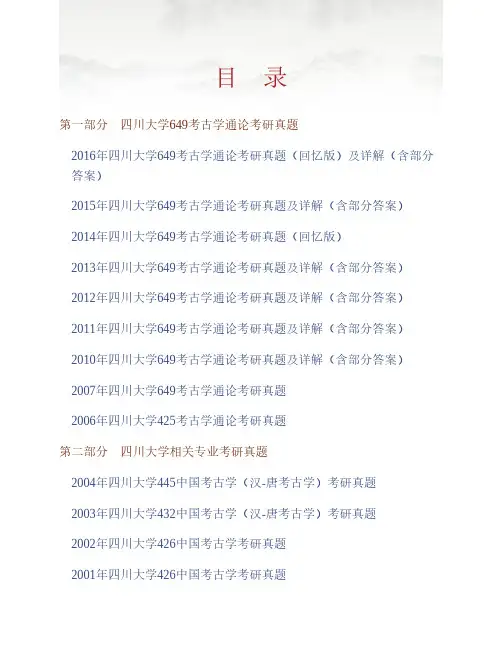 目　录

第一部分　四川大学649考古学通论考研真题

2016年四川大学649考古学通论考研真题（回忆版）及详解（含部分答案）

2015年四川大学649考古学通论考研真题及详解（含部分答案）

2014年四川大学649考古学通论考研真题（回忆版）

2013年四川大学649考古学通论考研真题及详解（含部分答案）

2012年四川大学649考古学通论考研真题及详解（含部分答案）

2011年四川大学649考古学通论考研真题及详解（含部分答案）

2010年四川大学649考古学通论考研真题及详解（含部分答案）

2007年四川大学649考古学通论考研真题

2006年四川大学425考古学通论考研真题

第二部分　四川大学相关专业考研真题

2004年四川大学445中国考古学（汉-唐考古学）考研真题

2003年四川大学432中国考古学（汉-唐考古学）考研真题

2002年四川大学426中国考古学考研真题

2001年四川大学426中国考古学考研真题